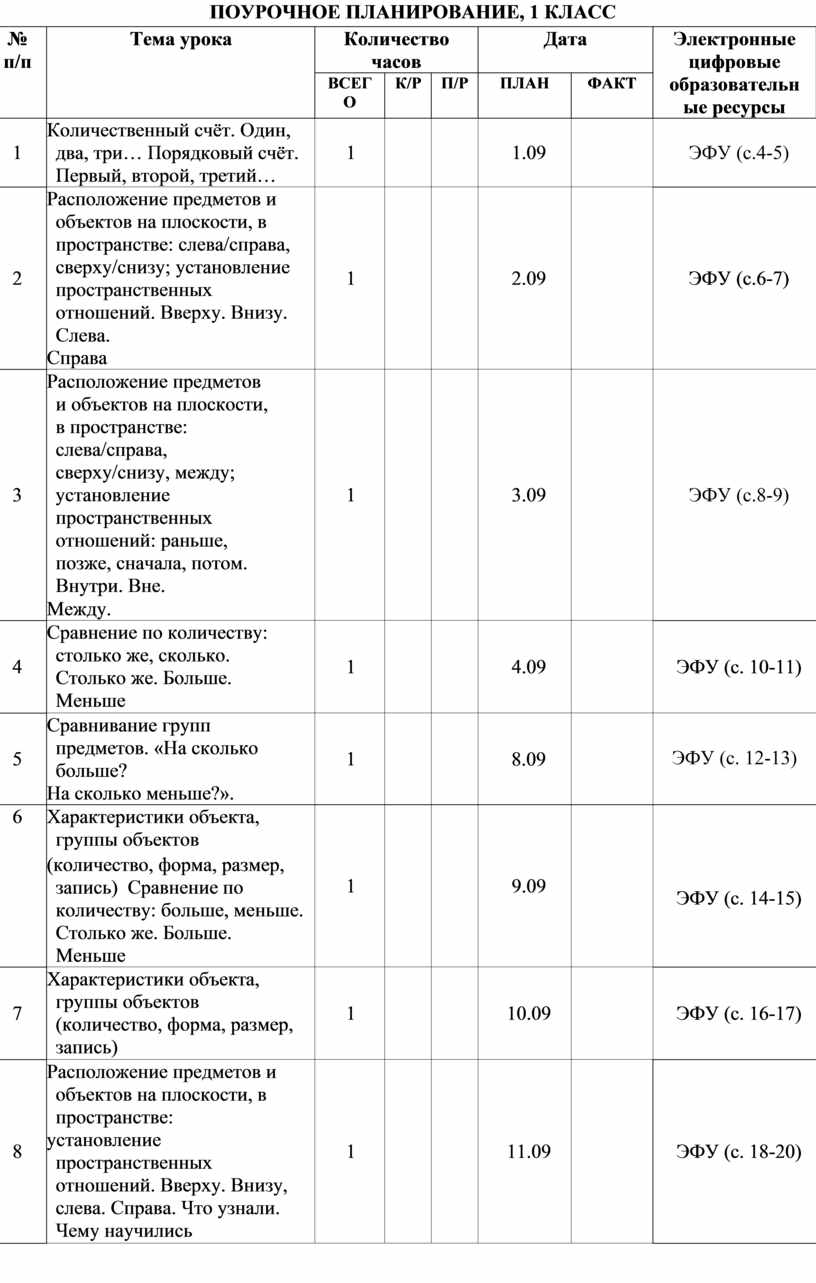 ПОУРОЧНОЕ ПЛАНИРОВАНИЕ, 1 КЛАСС

| № п/п | Тема урока | Количество часов | | | Дата | | Электронные цифровые образовательные ресурсы |
|---|---|---|---|---|---|---|---|
| | | ВСЕГО | К/Р | П/Р | ПЛАН | ФАКТ | |
| 1 | Количественный счёт. Один, два, три… Порядковый счёт. Первый, второй, третий… | 1 | | | 1.09 | | ЭФУ (с.4-5) |
| 2 | Расположение предметов и объектов на плоскости, в пространстве: слева/справа, сверху/снизу; установление пространственных отношений. Вверху. Внизу. Слева. Справа | 1 | | | 2.09 | | ЭФУ (с.6-7) |
| 3 | Расположение предметов и объектов на плоскости, в пространстве: слева/справа, сверху/снизу, между; установление пространственных отношений: раньше, позже, сначала, потом. Внутри. Вне. Между. | 1 | | | 3.09 | | ЭФУ (с.8-9) |
| 4 | Сравнение по количеству: столько же, сколько. Столько же. Больше. Меньше | 1 | | | 4.09 | | ЭФУ (с. 10-11) |
| 5 | Сравнивание групп предметов. «На сколько больше? На сколько меньше?». | 1 | | | 8.09 | | ЭФУ (с. 12-13) |
| 6 | Характеристики объекта, группы объектов (количество, форма, размер, запись) Сравнение по количеству: больше, меньше. Столько же. Больше. Меньше | 1 | | | 9.09 | | ЭФУ (с. 14-15) |
| 7 | Характеристики объекта, группы объектов (количество, форма, размер, запись) | 1 | | | 10.09 | | ЭФУ (с. 16-17) |
| 8 | Расположение предметов и объектов на плоскости, в пространстве: установление пространственных отношений. Вверху. Внизу, слева. Справа. Что узнали. Чему научились | 1 | | | 11.09 | | ЭФУ (с. 18-20) |